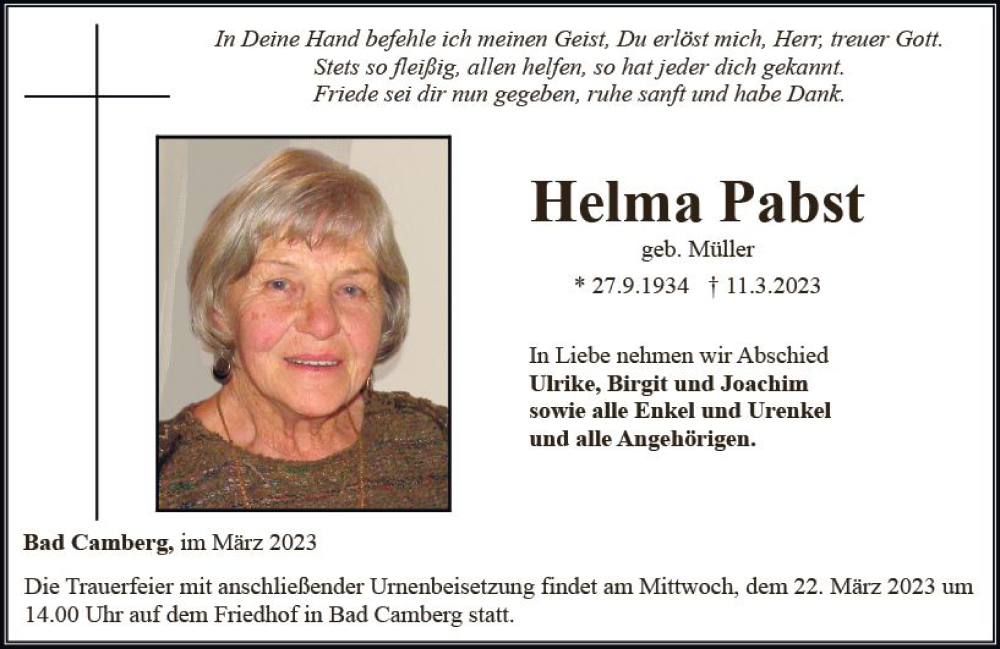 In Deine Hand befehle ich meinen Geist, Du erlöst mich, Herr, treuer Gott.
Stets so fleißig, allen helfen, so hat jeder dich gekannt.
Friede sei dir nun gegeben, ruhe sanft und habe Dank.

Helma Pabst

geb. Müller

* 27.9.1934 † 11.3.2023

In Liebe nehmen wir Abschied
Ulrike, Birgit und Joachim
sowie alle Enkel und Urenkel
und alle Angehörigen.

Bad Camberg, im März 2023

Die Trauerfeier mit anschließender Urnenbeisetzung findet am Mittwoch, dem 22. März 2023 um 14.00 Uhr auf dem Friedhof in Bad Camberg statt.